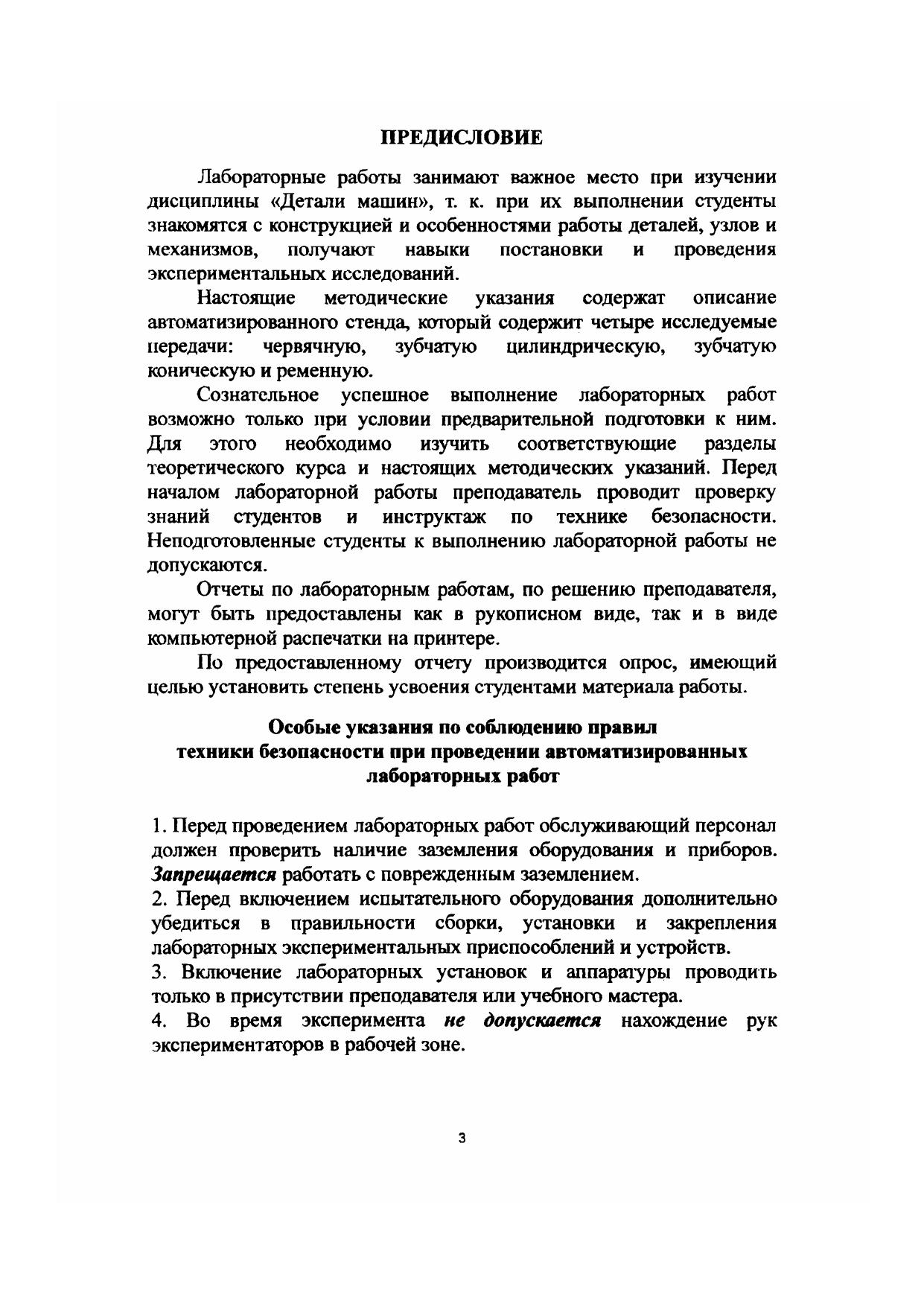 ПРЕДИСЛОВИЕ

Лабораторные работы занимают важное место при изучении дисциплины «Детали машин», т. к. при их выполнении студенты знакомятся с конструкцией и особенностями работы деталей, узлов и механизмов, получают навыки постановки и проведения экспериментальных исследований.

Настоящие методические указания содержат описание автоматизированного стенда, который содержит четыре исследуемые передачи: червячную, зубчатую цилиндрическую, зубчатую коническую и ременную.

Сознательное успешное выполнение лабораторных работ возможно только при условии предварительной подготовки к ним. Для этого необходимо изучить соответствующие разделы теоретического курса и настоящих методических указаний. Перед началом лабораторной работы преподаватель проводит проверку знаний студентов и инструктаж по технике безопасности. Неподготовленные студенты к выполнению лабораторной работы не допускаются.

Отчеты по лабораторным работам, по решению преподавателя, могут быть предоставлены как в рукописном виде, так и в виде компьютерной распечатки на принтере.

По предоставленному отчету производится опрос, имеющий целью установить степень усвоения студентами материала работы.

Особые указания по соблюдению правил техники безопасности при проведении автоматизированных лабораторных работ

1. Перед проведением лабораторных работ обслуживающий персонал должен проверить наличие заземления оборудования и приборов. Запрещается работать с поврежденным заземлением.
2. Перед включением испытательного оборудования дополнительно убедиться в правильности сборки, установки и закрепления лабораторных экспериментальных приспособлений и устройств.
3. Включение лабораторных установок и аппаратуры проводить только в присутствии преподавателя или учебного мастера.
4. Во время эксперимента не допускается нахождение рук экспериментаторов в рабочей зоне.

3